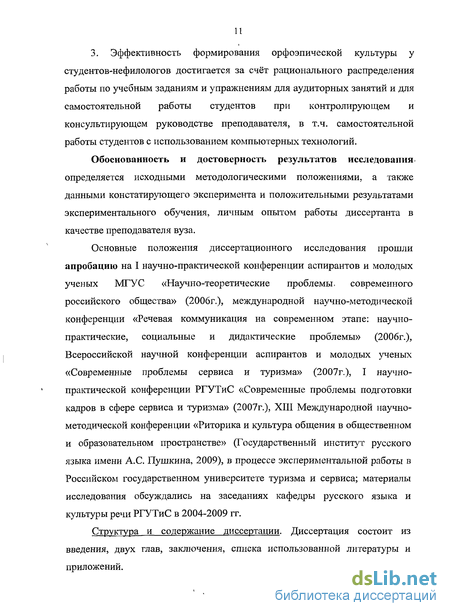 11

3. Эффективность формирования орфоэпической культуры у студентов-нефилологов достигается за счёт рационального распределения работы по учебным заданиям и упражнениям для аудиторных занятий и для самостоятельной работы студентов при контролирующем и консультирующем руководстве преподавателя, в т.ч. самостоятельной работы студентов с использованием компьютерных технологий.

Обоснованность и достоверность результатов исследования определяется исходными методологическими положениями, а также данными констатирующего эксперимента и положительными результатами экспериментального обучения, личным опытом работы диссертанта в качестве преподавателя вуза.

Основные положения диссертационного исследования прошли апробацию на I научно-практической конференции аспирантов и молодых ученых МГУС «Научно-теоретические проблемы современного российского общества» (2006г.), международной научно-методической конференции «Речевая коммуникация на современном этапе: научно-практические, социальные и дидактические проблемы» (2006г.), Всероссийской научной конференции аспирантов и молодых ученых «Современные проблемы сервиса и туризма» (2007г.), I научно-практической конференции РГУТиС «Современные проблемы подготовки кадров в сфере сервиса и туризма» (2007г.), XIII Международной научно-методической конференции «Риторика и культура общения в общественном и образовательном пространстве» (Государственный институт русского языка имени А.С. Пушкина, 2009), в процессе экспериментальной работы в Российском государственном университете туризма и сервиса; материалы исследования обсуждались на заседаниях кафедры русского языка и культуры речи РГУТиС в 2004-2009 гг.

Структура и содержание диссертации. Диссертация состоит из введения, двух глав, заключения, списка использованной литературы и приложений.

dsLib.net
библиотека диссертаций